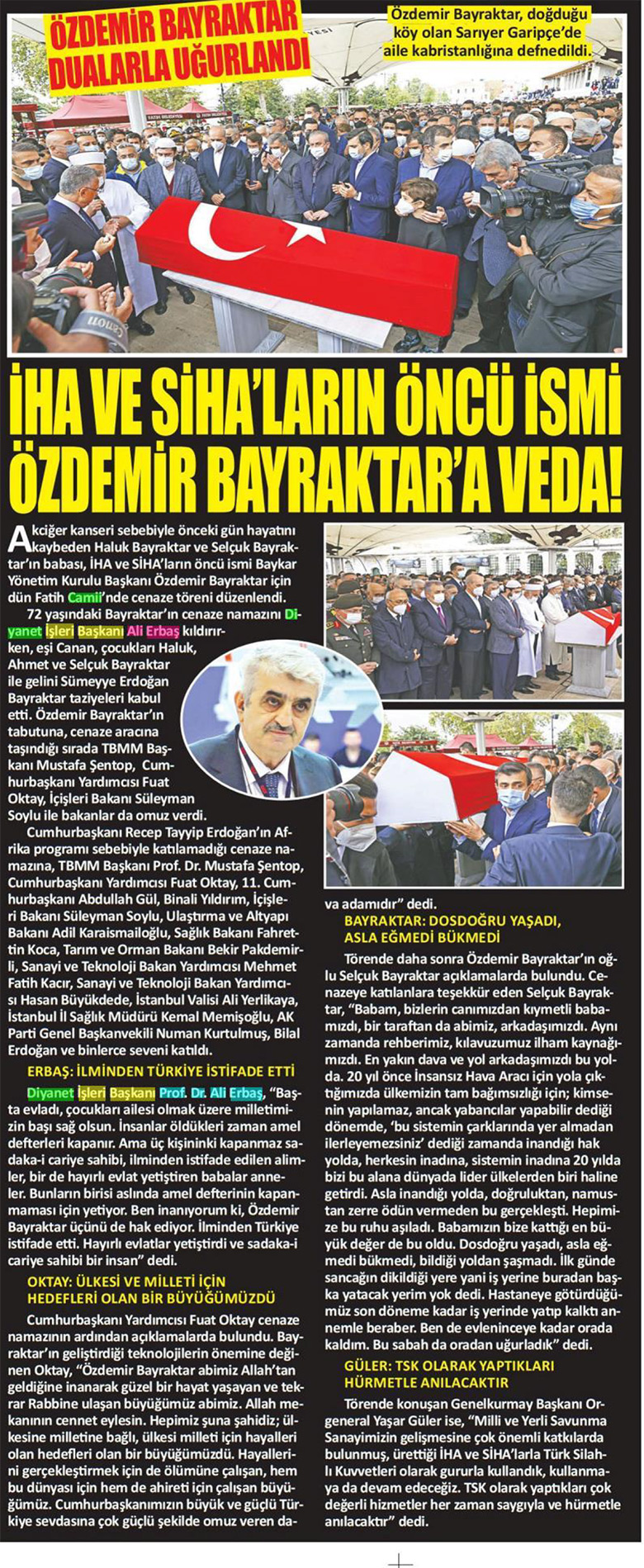 ÖZDEMİR BAYRAKTAR DUALARLA UĞURLANDI

Özdemir Bayraktar, doğduğu köy olan Sarıyer Garipçe'de aile kabristanlığına defnedildi.

İHA VE SİHA'LARIN ÖNCÜ İSMİ ÖZDEMİR BAYRAKTAR'A VEDA!

Akciğer kanseri sebebiyle önceki gün hayatını kaybeden Haluk Bayraktar ve Selçuk Bayraktar'ın babası, İHA ve SİHA'ların öncü ismi Baykar Yönetim Kurulu Başkanı Özdemir Bayraktar için dün Fatih Camii'nde cenaze töreni düzenlendi.

72 yaşındaki Bayraktar'ın cenaze namazını Diyanet İşleri Başkanı Ali Erbaş kıldırırken, eşi Canan, çocukları Haluk, Ahmet ve Selçuk Bayraktar ile gelini Sümeyye Erdoğan Bayraktar taziyeleri kabul etti. Özdemir Bayraktar'ın tabutuna, cenaze aracına taşındığı sırada TBMM Başkanı Mustafa Şentop, Cumhurbaşkanı Yardımcısı Fuat Oktay, İçişleri Bakanı Süleyman Soylu ile bakanlar da omuz verdi.

Cumhurbaşkanı Recep Tayyip Erdoğan'ın Afrika programı sebebiyle katılamadığı cenaze namazına, TBMM Başkanı Prof. Dr. Mustafa Şentop, Cumhurbaşkanı Yardımcısı Fuat Oktay, 11. Cumhurbaşkanı Abdullah Gül, Binali Yıldırım, İçişleri Bakanı Süleyman Soylu, Ulaştırma ve Altyapı Bakanı Adil Karaismailoğlu, Sağlık Bakanı Fahrettin Koca, Tarım ve Orman Bakanı Bekir Pakdemirli, Sanayi ve Teknoloji Bakan Yardımcısı Mehmet Fatih Kacır, Sanayi ve Teknoloji Bakan Yardımcısı Hasan Büyükdede, İstanbul Valisi Ali Yerlikaya, İstanbul İl Sağlık Müdürü Kemal Memişoğlu, AK Parti Genel Başkanvekili Numan Kurtulmuş, Bilal Erdoğan ve binlerce seveni katıldı.

ERBAŞ: İLMİNDEN TÜRKİYE İSTİFADE ETTİ

Diyanet İşleri Başkanı Prof. Dr. Ali Erbaş, "Başta evladı, çocukları ailesi olmak üzere milletimizin başı sağ olsun. İnsanlar öldükleri zaman amel defterleri kapanır. Ama üç kişininki kapanmaz sadaka-i cariye sahibi, ilminden istifade edilen alimler, bir de hayırlı evlat yetiştiren babalar anneler. Bunların birisi aslında amel defterinin kapanmaması için yetiyor. Ben inanıyorum ki, Özdemir Bayraktar üçünü de hak ediyor. İlminden Türkiye istifade etti. Hayırlı evlatlar yetiştirdi ve sadaka-i cariye sahibi bir insan" dedi.

OKTAY: ÜLKESİ VE MİLLETİ İÇİN HEDEFLERİ OLAN BİR BÜYÜĞÜMÜZDÜ

Cumhurbaşkanı Yardımcısı Fuat Oktay cenaze namazının ardından açıklamalarda bulundu. Bayraktar'ın geliştirdiği teknolojilerin önemine değinen Oktay, "Özdemir Bayraktar abimiz Allah'tan geldiğine inanarak güzel bir hayat yaşayan ve tekrar Rabbine ulaşan büyüğümüz abimiz. Allah mekanının cennet eylesin. Hepimiz şuna şahidiz; ülkesine milletine bağlı, ülkesi milleti için hayalleri olan hedefleri olan bir büyüğümüzdü. Hayallerini gerçekleştirmek için de ölümüne çalışan, hem bu dünyası için hem de ahireti için çalışan büyüğümüz. Cumhurbaşkanımızın büyük ve güçlü Türkiye sevdasına çok güçlü şekilde omuz veren dava adamıdır" dedi.

BAYRAKTAR: DOSDOĞRU YAŞADI, ASLA EĞMEDİ BÜKMEDİ

Törende daha sonra Özdemir Bayraktar'ın oğlu Selçuk Bayraktar açıklamalarda bulundu. Cenazeye katılanlara teşekkür eden Selçuk Bayraktar, "Babam, bizlerin canımızdan kıymetli babamızdı, bir taraftan da abimiz, arkadaşımızdı. Aynı zamanda rehberimiz, kılavuzumuz ilham kaynağımızdı. En yakın dava ve yol arkadaşımızdı bu yolda. 20 yıl önce İnsansız Hava Aracı için yola çıktığımızda ülkemizin tam bağımsızlığı için; kimsenin yapılamaz, ancak yabancılar yapabilir dediği dönemde, 'bu sistemin çarklarında yer almadan ilerleyemezsiniz' dediği zamanda inandığı hak yolda, herkesin inadına, sistemin inadına 20 yılda bizi bu alana dünyada lider ülkelerden biri haline getirdi. Asla inandığı yolda, doğruluktan, namustan zerre ödün vermeden bu gerçekleşti. Hepimize bu ruhu aşıladı. Babamızın bize kattığı en büyük değer de bu oldu. Dosdoğru yaşadı, asla eğmedi bükmedi, bildiği yoldan şaşmadı. İlk günde sancağın dikildiği yere yani iş yerine buradan başka yatacak yerim yok dedi. Hastaneye götürdüğümüz son döneme kadar iş yerinde yatıp kalktı annemle beraber. Ben de evleninceye kadar orada kaldım. Bu sabah da oradan uğurladık" dedi.

GÜLER: TSK OLARAK YAPTIKLARI HÜRMETLE ANILACAKTIR

Törende konuşan Genelkurmay Başkanı Orgeneral Yaşar Güler ise, "Milli ve Yerli Savunma Sanayimizin gelişmesine çok önemli katkılarda bulunmuş, ürettiği İHA ve SİHA'larla Türk Silahlı Kuvvetleri olarak gururla kullandık, kullanmaya da devam edeceğiz. TSK olarak yaptıkları çok değerli hizmetler her zaman saygıyla ve hürmetle anılacaktır" dedi.